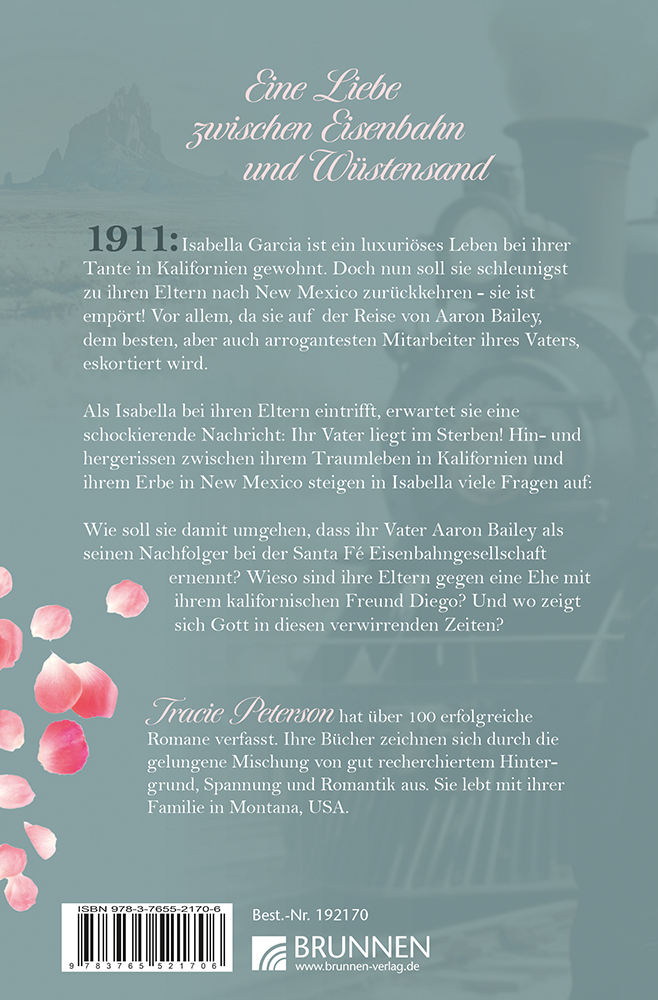 Eine Liebe zwischen Eisenbahn und Wüstensand

1911: Isabella Garcia ist ein luxuriöses Leben bei ihrer Tante in Kalifornien gewohnt. Doch nun soll sie schleunigst zu ihren Eltern nach New Mexico zurückkehren - sie ist empört! Vor allem, da sie auf der Reise von Aaron Bailey, dem besten, aber auch arrogantesten Mitarbeiter ihres Vaters, eskortiert wird.

Als Isabella bei ihren Eltern eintrifft, erwartet sie eine schockierende Nachricht: Ihr Vater liegt im Sterben! Hin- und hergerissen zwischen ihrem Traumleben in Kalifornien und ihrem Erbe in New Mexico steigen in Isabella viele Fragen auf:

Wie soll sie damit umgehen, dass ihr Vater Aaron Bailey als seinen Nachfolger bei der Santa Fé Eisenbahngesellschaft ernennt? Wieso sind ihre Eltern gegen eine Ehe mit ihrem kalifornischen Freund Diego? Und wo zeigt sich Gott in diesen verwirrenden Zeiten?

Tracie Peterson hat über 100 erfolgreiche Romane verfasst. Ihre Bücher zeichnen sich durch die gelungene Mischung von gut recherchiertem Hintergrund, Spannung und Romantik aus. Sie lebt mit ihrer Familie in Montana, USA.

ISBN 978-3-7655-2170-6
9 783765 521706

Best.-Nr. 192170

BRUNNEN
www.brunnen-verlag.de